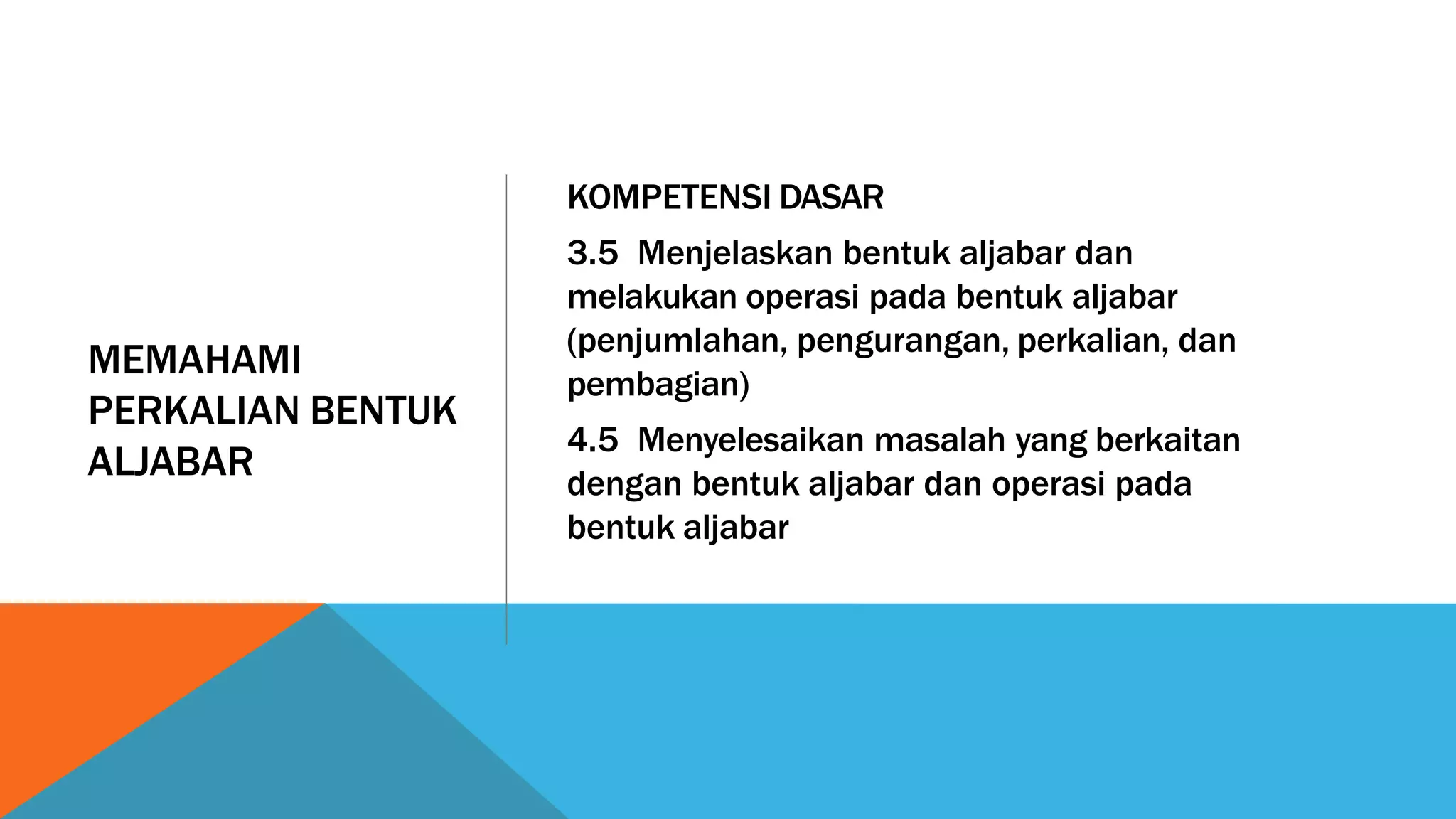 MEMAHAMI PERKALIAN BENTUK ALJABAR

KOMPETENSI DASAR

3.5 Menjelaskan bentuk aljabar dan melakukan operasi pada bentuk aljabar (penjumlahan, pengurangan, perkalian, dan pembagian)

4.5 Menyelesaikan masalah yang berkaitan dengan bentuk aljabar dan operasi pada bentuk aljabar